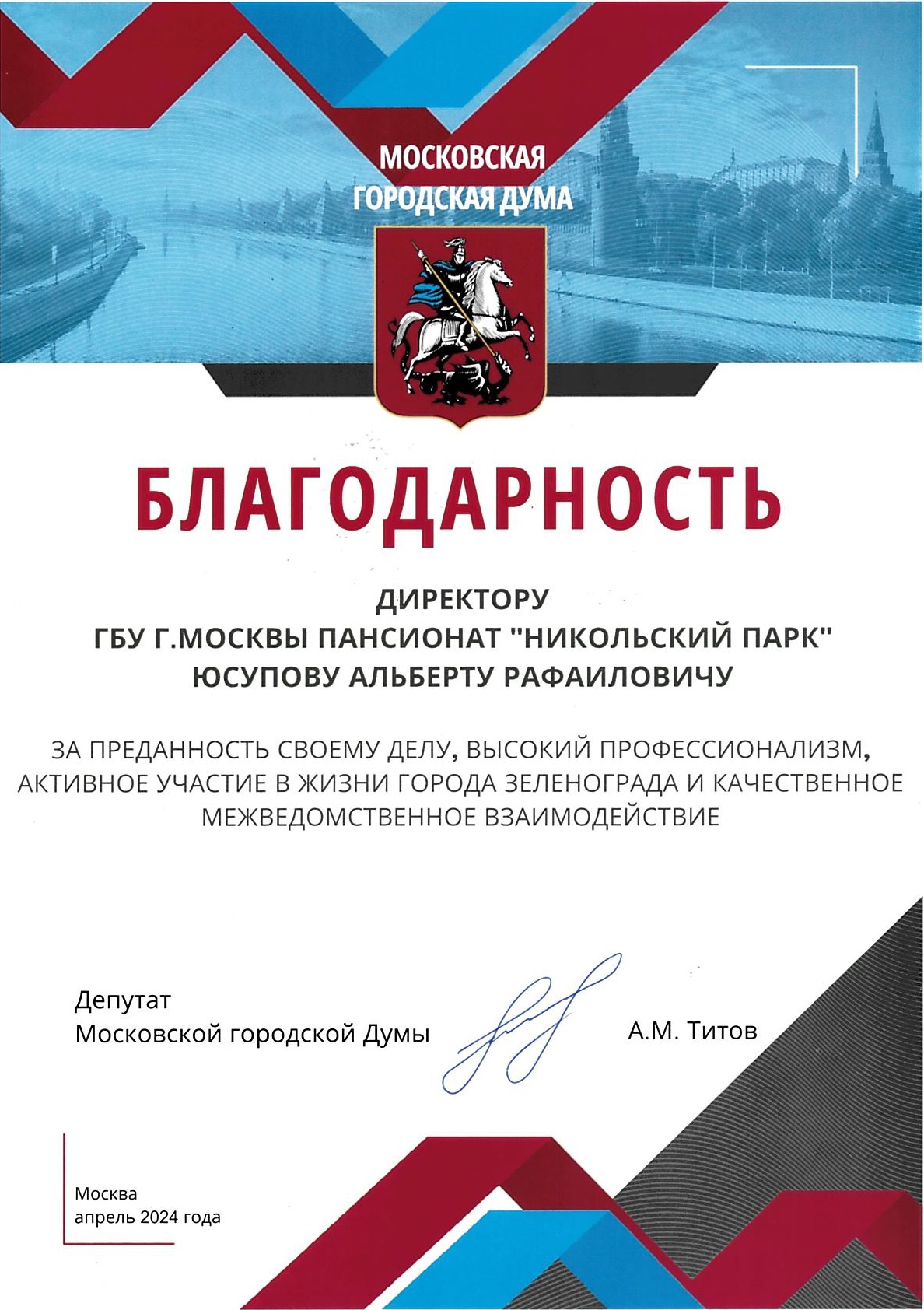 МОСКОВСКАЯ ГОРОДСКАЯ ДУМА

БЛАГОДАРНОСТЬ

ДИРЕКТОРУ
ГБУ Г.МОСКВЫ ПАНСИОНАТ "НИКОЛЬСКИЙ ПАРК"
ЮСУПОВУ АЛЬБЕРТУ РАФАИЛОВИЧУ

ЗА ПРЕДАННОСТЬ СВОЕМУ ДЕЛУ, ВЫСОКИЙ ПРОФЕССИОНАЛИЗМ, АКТИВНОЕ УЧАСТИЕ В ЖИЗНИ ГОРОДА ЗЕЛЕНОГРАДА И КАЧЕСТВЕННОЕ МЕЖВЕДОМСТВЕННОЕ ВЗАИМОДЕЙСТВИЕ

Депутат
Московской городской Думы

А.М. Титов

Москва
апрель 2024 года